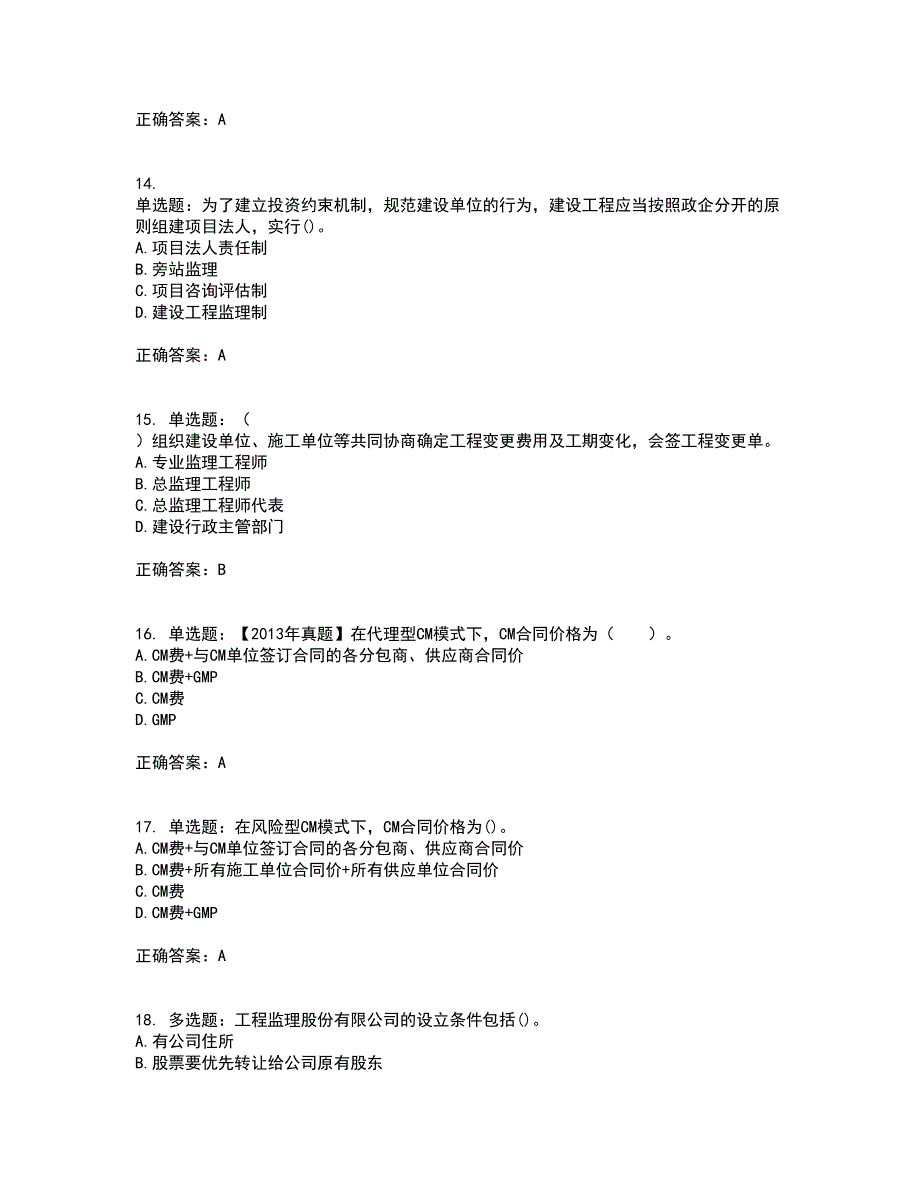 正确答案：A

14.
单选题：为了建立投资约束机制，规范建设单位的行为，建设工程应当按照政企分开的原则组建项目法人，实行()。
A.项目法人责任制
B.旁站监理
C.项目咨询评估制
D.建设工程监理制

正确答案：A

15. 单选题：（
）组织建设单位、施工单位等共同协商确定工程变更费用及工期变化，会签工程变更单。
A.专业监理工程师
B.总监理工程师
C.总监理工程师代表
D.建设行政主管部门

正确答案：B

16. 单选题：【2013年真题】在代理型CM模式下，CM合同价格为（　　）。
A.CM费+与CM单位签订合同的各分包商、供应商合同价
B.CM费+GMP
C.CM费
D.GMP

正确答案：A

17. 单选题：在风险型CM模式下，CM合同价格为()。
A.CM费+与CM单位签订合同的各分包商、供应商合同价
B.CM费+所有施工单位合同价+所有供应单位合同价
C.CM费
D.CM费+GMP

正确答案：A

18. 多选题：工程监理股份有限公司的设立条件包括()。
A.有公司住所
B.股票要优先转让给公司原有股东